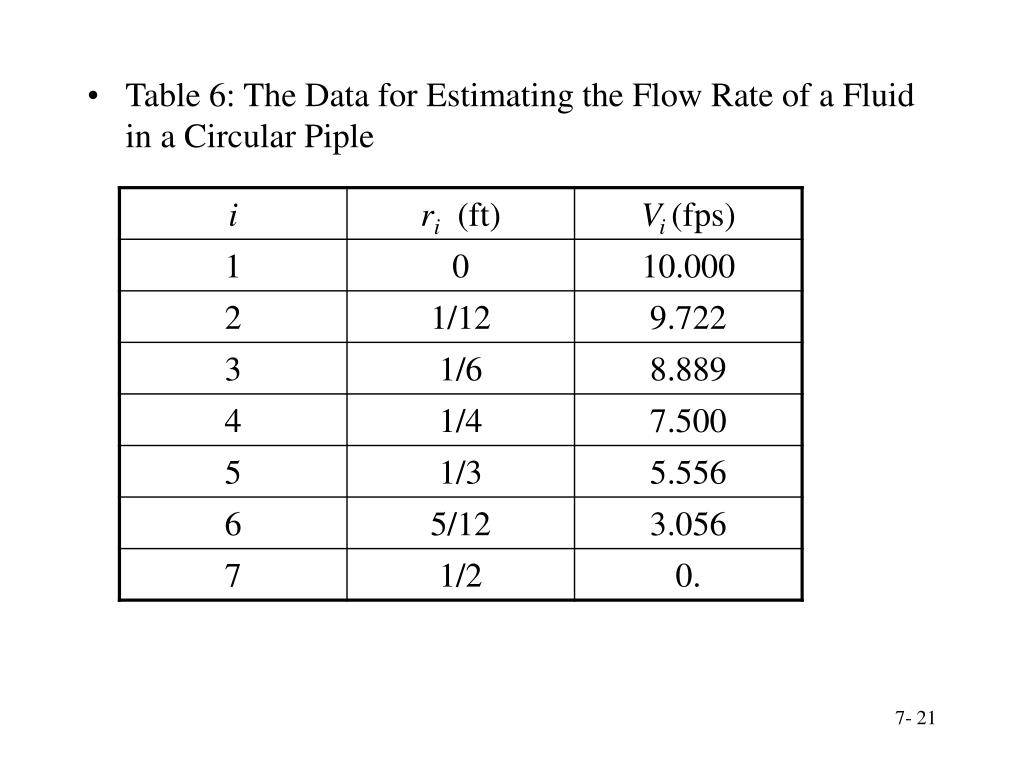 • Table 6: The Data for Estimating the Flow Rate of a Fluid in a Circular Piple

| $i$ | $r_i$ (ft) | $V_i$ (fps) |
|---|---|---|
| 1 | 0 | 10.000 |
| 2 | 1/12 | 9.722 |
| 3 | 1/6 | 8.889 |
| 4 | 1/4 | 7.500 |
| 5 | 1/3 | 5.556 |
| 6 | 5/12 | 3.056 |
| 7 | 1/2 | 0. |

7- 21